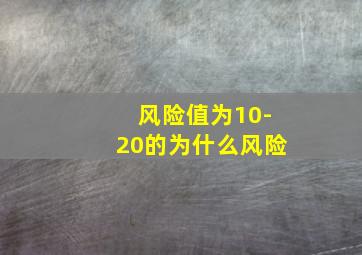 风险值为10-20的为什么风险